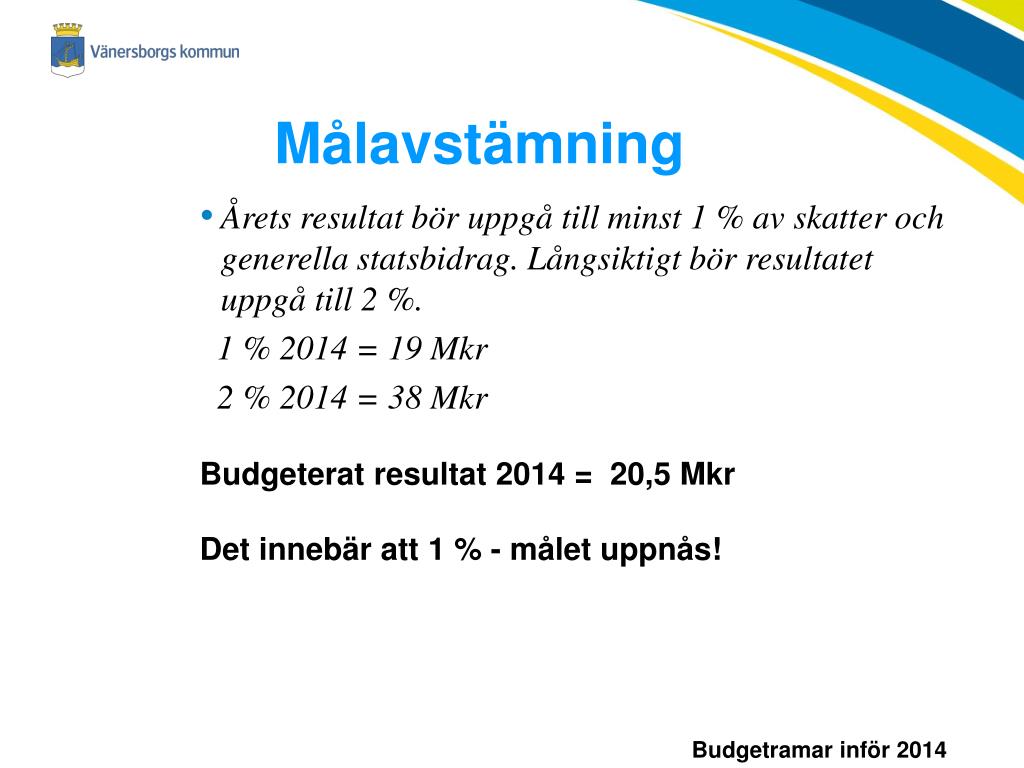 Vänersborgs kommun

Målavstämning

• Årets resultat bör uppgå till minst 1 % av skatter och generella statsbidrag. Långsiktigt bör resultatet uppgå till 2 %.

1 % 2014 = 19 Mkr

2 % 2014 = 38 Mkr

Budgeterat resultat 2014 = 20,5 Mkr

Det innebär att 1 % - målet uppnås!

Budgetramar inför 2014